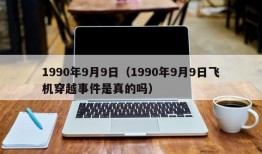 1990年9月9日（1990年9月9日飞机穿越事件是真的吗）